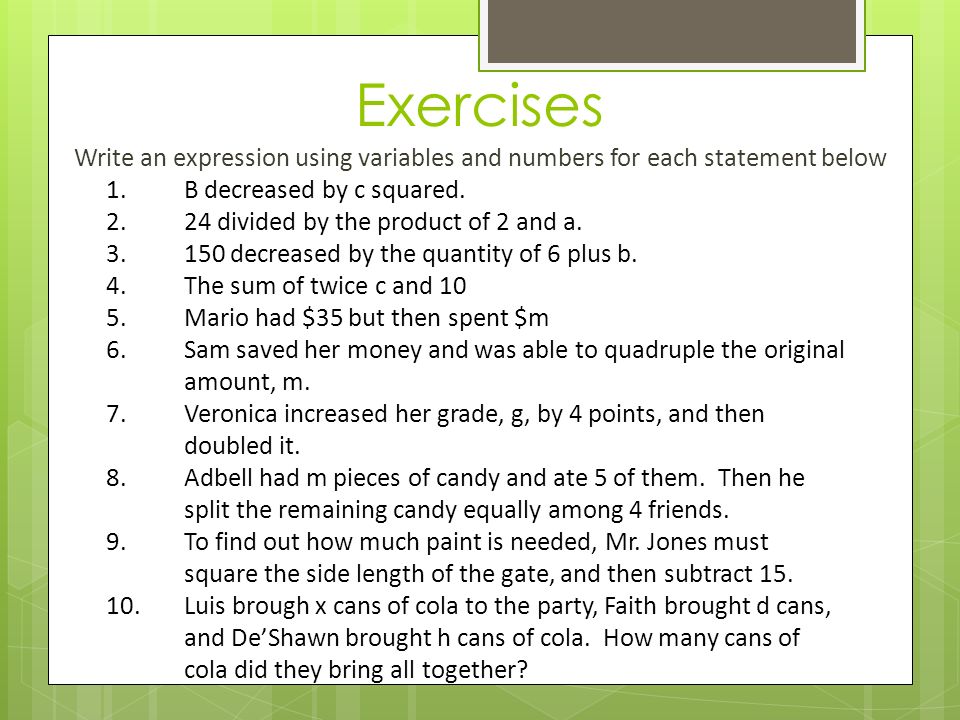 Exercises

Write an expression using variables and numbers for each statement below

1. B decreased by c squared.
2. 24 divided by the product of 2 and a.
3. 150 decreased by the quantity of 6 plus b.
4. The sum of twice c and 10
5. Mario had \$35 but then spent \$m
6. Sam saved her money and was able to quadruple the original amount, m.
7. Veronica increased her grade, g, by 4 points, and then doubled it.
8. Adbell had m pieces of candy and ate 5 of them. Then he split the remaining candy equally among 4 friends.
9. To find out how much paint is needed, Mr. Jones must square the side length of the gate, and then subtract 15.
10. Luis brough x cans of cola to the party, Faith brought d cans, and De'Shawn brought h cans of cola. How many cans of cola did they bring all together?